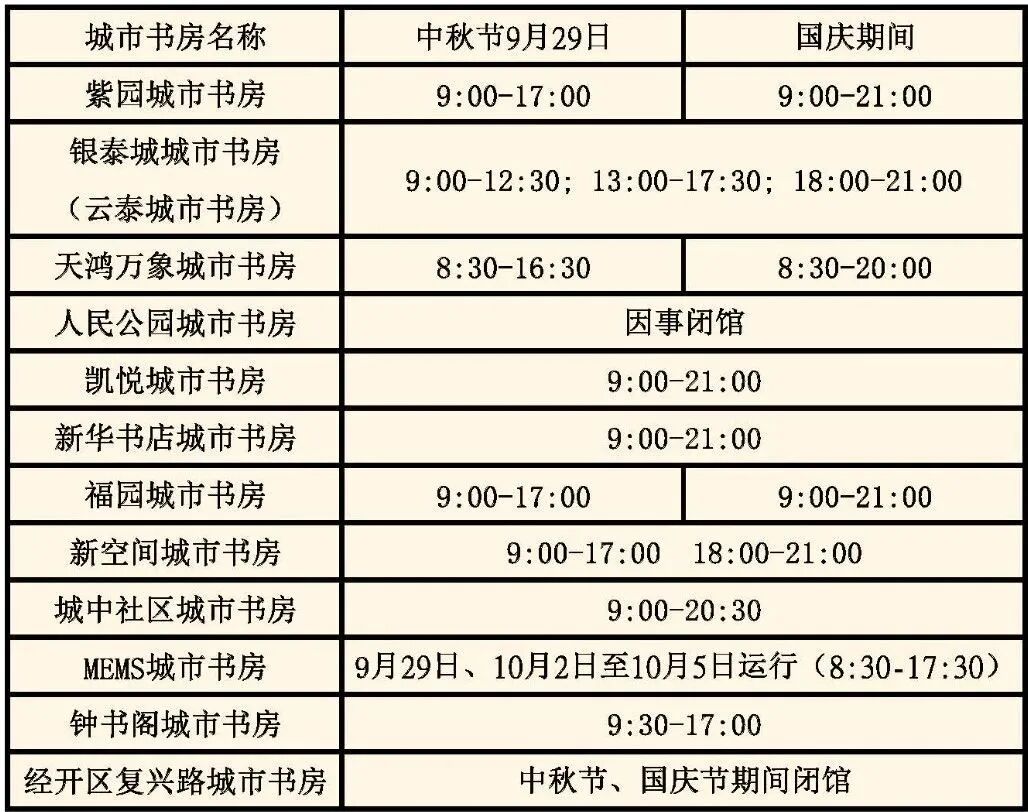 | 城市书房名称 | 中秋节9月29日 | 国庆期间 |
|---|---|---|
| 紫园城市书房 | 9:00-17:00 | 9:00-21:00 |
| 银泰城城市书房（云泰城市书房） | 9:00-12:30；13:00-17:30；18:00-21:00 | |
| 天鸿万象城市书房 | 8:30-16:30 | 8:30-20:00 |
| 人民公园城市书房 | 因事闭馆 | |
| 凯悦城市书房 | 9:00-21:00 | |
| 新华书店城市书房 | 9:00-21:00 | |
| 福园城市书房 | 9:00-17:00 | 9:00-21:00 |
| 新空间城市书房 | 9:00-17:00 18:00-21:00 | |
| 城中社区城市书房 | 9:00-20:30 | |
| MEMS城市书房 | 9月29日、10月2日至10月5日运行（8:30-17:30） | |
| 钟书阁城市书房 | 9:30-17:00 | |
| 经开区复兴路城市书房 | 中秋节、国庆节期间闭馆 | |